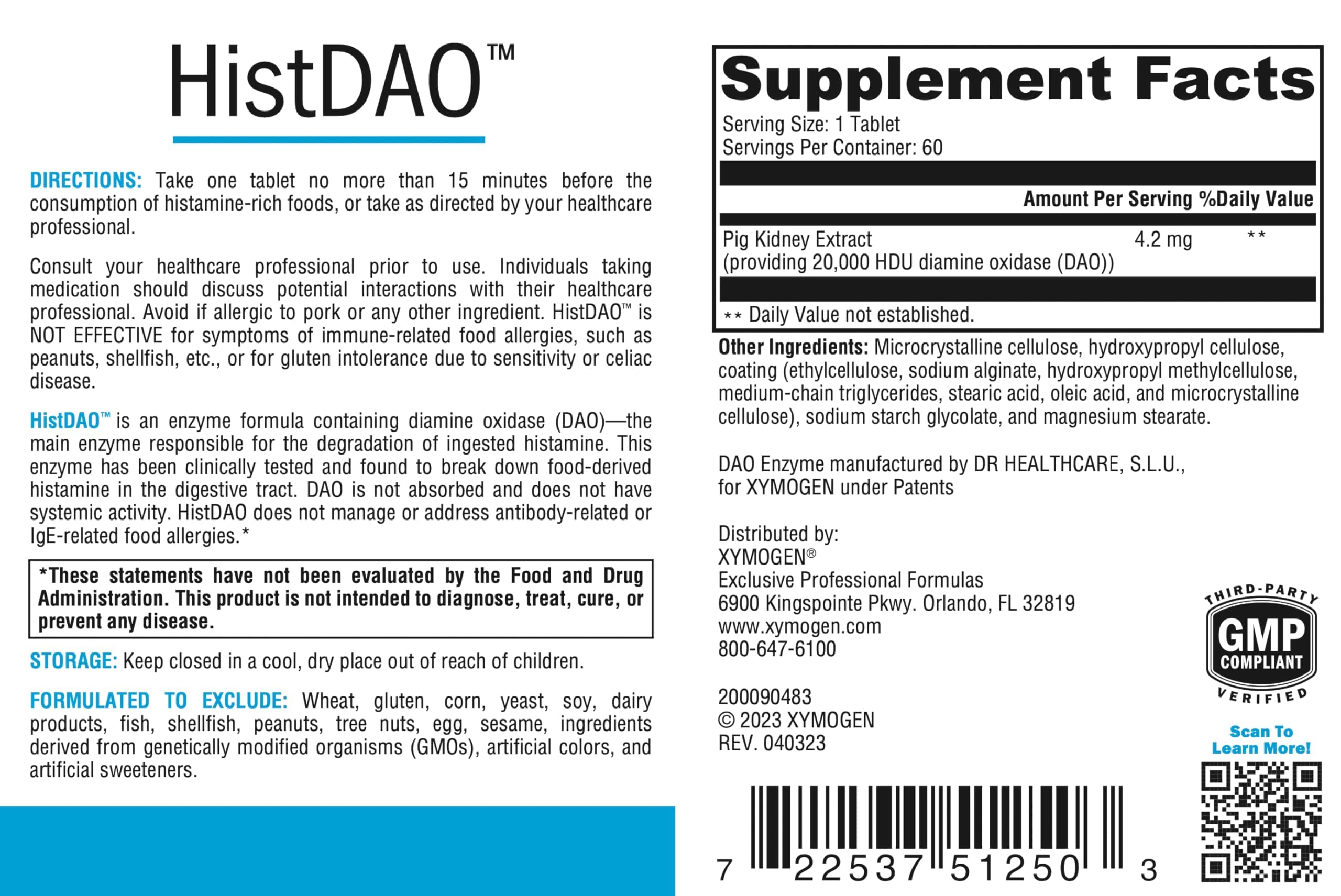 HistDAO™

DIRECTIONS: Take one tablet no more than 15 minutes before the consumption of histamine-rich foods, or take as directed by your healthcare professional.

Consult your healthcare professional prior to use. Individuals taking medication should discuss potential interactions with their healthcare professional. Avoid if allergic to pork or any other ingredient. HistDAO™ is NOT EFFECTIVE for symptoms of immune-related food allergies, such as peanuts, shellfish, etc., or for gluten intolerance due to sensitivity or celiac disease.

HistDAO™ is an enzyme formula containing diamine oxidase (DAO)—the main enzyme responsible for the degradation of ingested histamine. This enzyme has been clinically tested and found to break down food-derived histamine in the digestive tract. DAO is not absorbed and does not have systemic activity. HistDAO does not manage or address antibody-related or IgE-related food allergies.*

*These statements have not been evaluated by the Food and Drug Administration. This product is not intended to diagnose, treat, cure, or prevent any disease.

STORAGE: Keep closed in a cool, dry place out of reach of children.

FORMULATED TO EXCLUDE: Wheat, gluten, corn, yeast, soy, dairy products, fish, shellfish, peanuts, tree nuts, egg, sesame, ingredients derived from genetically modified organisms (GMOs), artificial colors, and artificial sweeteners.

Supplement Facts
Serving Size: 1 Tablet
Servings Per Container: 60

| | Amount Per Serving | %Daily Value |
|---|---|---|
| Pig Kidney Extract (providing 20,000 HDU diamine oxidase (DAO)) | 4.2 mg | ** |

** Daily Value not established.

Other Ingredients: Microcrystalline cellulose, hydroxypropyl cellulose, coating (ethylcellulose, sodium alginate, hydroxypropyl methylcellulose, medium-chain triglycerides, stearic acid, oleic acid, and microcrystalline cellulose), sodium starch glycolate, and magnesium stearate.

DAO Enzyme manufactured by DR HEALTHCARE, S.L.U., for XYMOGEN under Patents

Distributed by:
XYMOGEN®
Exclusive Professional Formulas
6900 Kingspointe Pkwy. Orlando, FL 32819
www.xymogen.com
800-647-6100

200090483
© 2023 XYMOGEN
REV. 040323

THIRD-PARTY GMP COMPLIANT VERIFIED

Scan To Learn More!

7 22537 51250 3